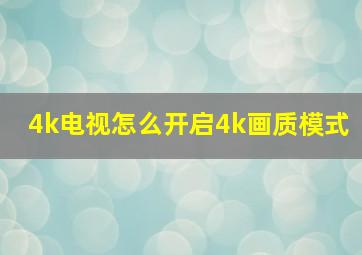 4k电视怎么开启4k画质模式